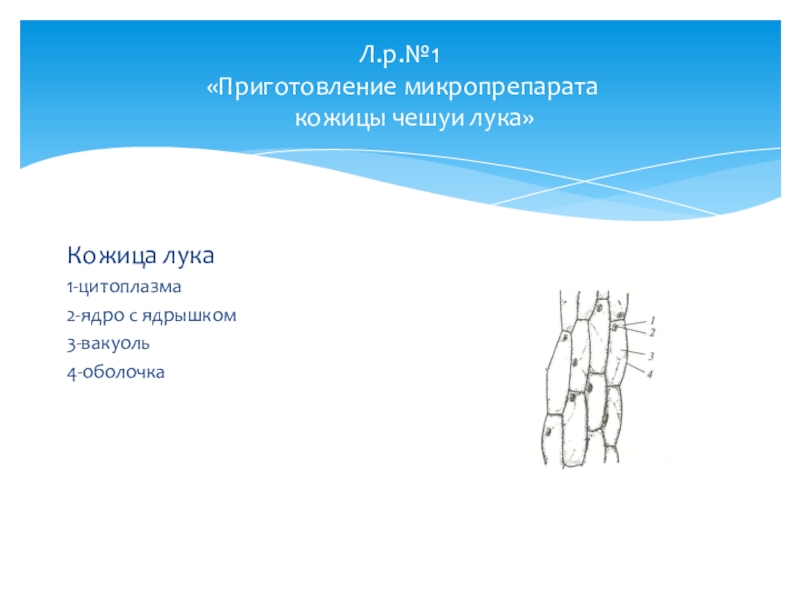 Л.р.№1
«Приготовление микропрепарата кожицы чешуи лука»

Кожица лука
1-цитоплазма
2-ядро с ядрышком
3-вакуоль
4-оболочка

1
2
3
4